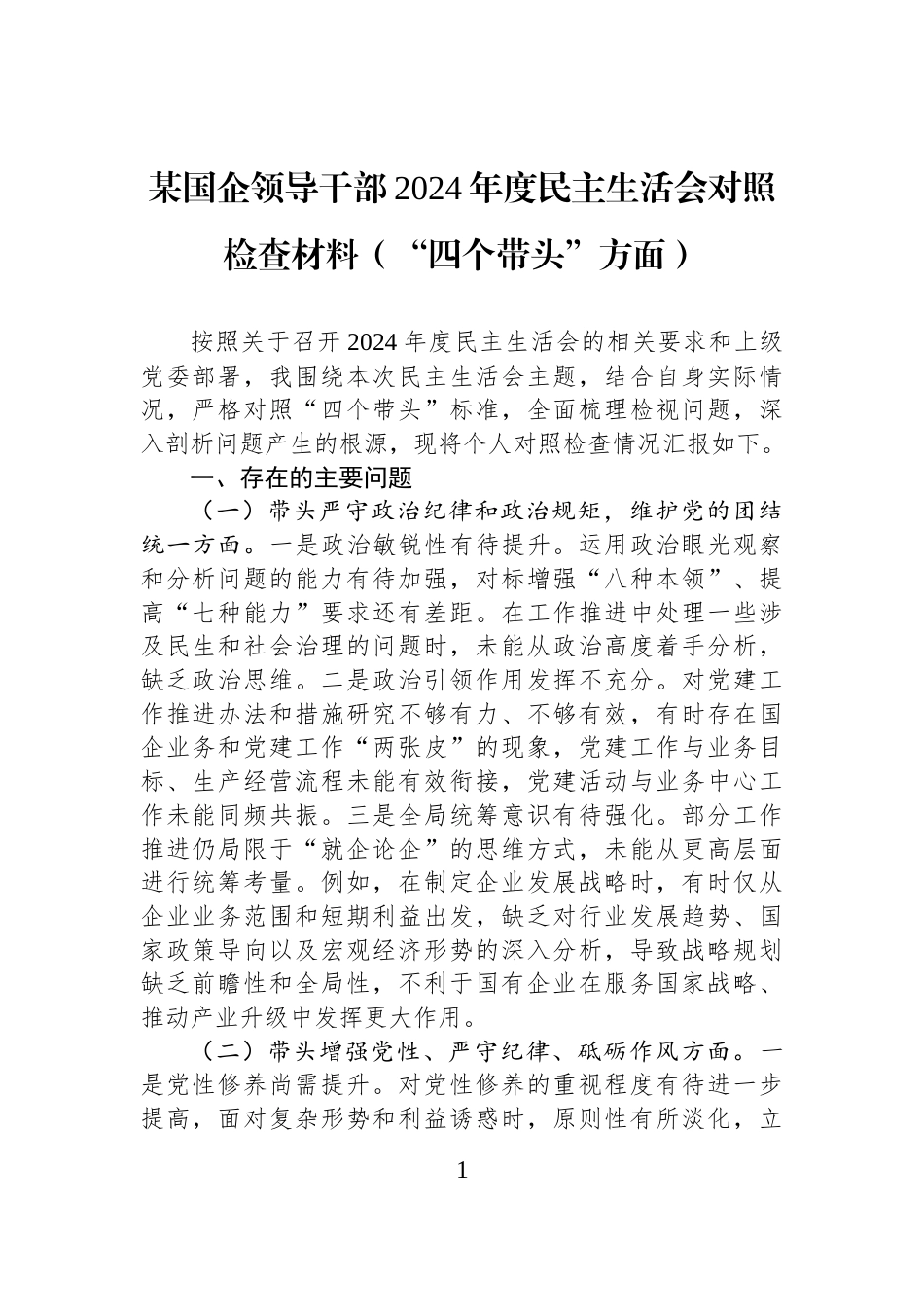 某国企领导干部2024年度民主生活会对照检查材料（“四个带头”方面）

按照关于召开2024年度民主生活会的相关要求和上级党委部署，我围绕本次民主生活会主题，结合自身实际情况，严格对照“四个带头”标准，全面梳理检视问题，深入剖析问题产生的根源，现将个人对照检查情况汇报如下。

一、存在的主要问题

（一）带头严守政治纪律和政治规矩，维护党的团结统一方面。一是政治敏锐性有待提升。运用政治眼光观察和分析问题的能力有待加强，对标增强“八种本领”、提高“七种能力”要求还有差距。在工作推进中处理一些涉及民生和社会治理的问题时，未能从政治高度着手分析，缺乏政治思维。二是政治引领作用发挥不充分。对党建工作推进办法和措施研究不够有力、不够有效，有时存在国企业务和党建工作“两张皮”的现象，党建工作与业务目标、生产经营流程未能有效衔接，党建活动与业务中心工作未能同频共振。三是全局统筹意识有待强化。部分工作推进仍局限于“就企论企”的思维方式，未能从更高层面进行统筹考量。例如，在制定企业发展战略时，有时仅从企业业务范围和短期利益出发，缺乏对行业发展趋势、国家政策导向以及宏观经济形势的深入分析，导致战略规划缺乏前瞻性和全局性，不利于国有企业在服务国家战略、推动产业升级中发挥更大作用。

（二）带头增强党性、严守纪律、砥砺作风方面。一是党性修养尚需提升。对党性修养的重视程度有待进一步提高，面对复杂形势和利益诱惑时，原则性有所淡化，立

1